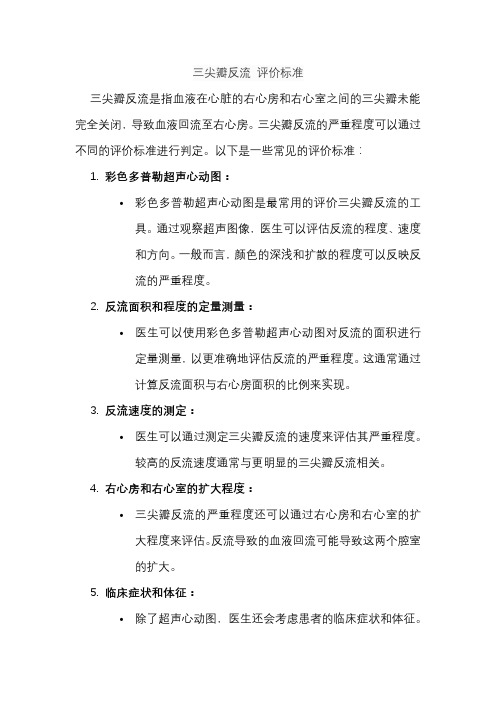 三尖瓣反流 评价标准

三尖瓣反流是指血液在心脏的右心房和右心室之间的三尖瓣未能完全关闭，导致血液回流至右心房。三尖瓣反流的严重程度可以通过不同的评价标准进行判定。以下是一些常见的评价标准：

1. 彩色多普勒超声心动图：

• 彩色多普勒超声心动图是最常用的评价三尖瓣反流的工具。通过观察超声图像，医生可以评估反流的程度、速度和方向。一般而言，颜色的深浅和扩散的程度可以反映反流的严重程度。

2. 反流面积和程度的定量测量：

• 医生可以使用彩色多普勒超声心动图对反流的面积进行定量测量，以更准确地评估反流的严重程度。这通常通过计算反流面积与右心房面积的比例来实现。

3. 反流速度的测定：

• 医生可以通过测定三尖瓣反流的速度来评估其严重程度。较高的反流速度通常与更明显的三尖瓣反流相关。

4. 右心房和右心室的扩大程度：

• 三尖瓣反流的严重程度还可以通过右心房和右心室的扩大程度来评估。反流导致的血液回流可能导致这两个腔室的扩大。

5. 临床症状和体征：

• 除了超声心动图，医生还会考虑患者的临床症状和体征。